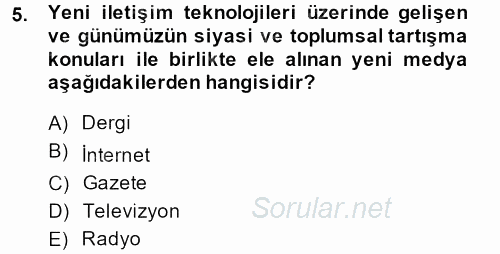 5. Yeni iletişim teknolojileri üzerinde gelişen ve günümüzün siyasi ve toplumsal tartışma konuları ile birlikte ele alınan yeni medya aşağıdakilerden hangisidir?

A) Dergi
B) İnternet
C) Gazete
D) Televizyon
E) Radyo

Sorular.net